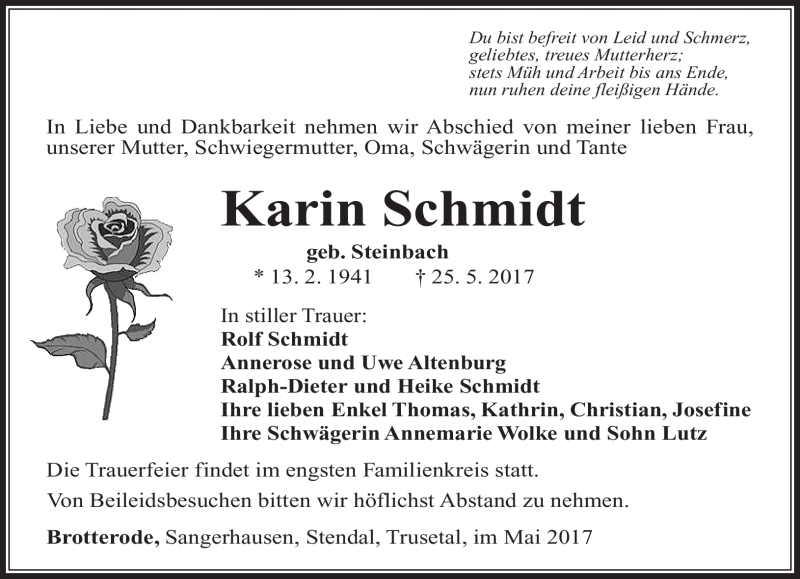 Du bist befreit von Leid und Schmerz,
geliebtes, treues Mutterherz;
stets Müh und Arbeit bis ans Ende,
nun ruhen deine fleißigen Hände.

In Liebe und Dankbarkeit nehmen wir Abschied von meiner lieben Frau, unserer Mutter, Schwiegermutter, Oma, Schwägerin und Tante

Karin Schmidt

geb. Steinbach

* 13. 2. 1941 † 25. 5. 2017

In stiller Trauer:
Rolf Schmidt
Annerose und Uwe Altenburg
Ralph-Dieter und Heike Schmidt
Ihre lieben Enkel Thomas, Kathrin, Christian, Josefine
Ihre Schwägerin Annemarie Wolke und Sohn Lutz

Die Trauerfeier findet im engsten Familienkreis statt.

Von Beileidsbesuchen bitten wir höflichst Abstand zu nehmen.

Brotterode, Sangerhausen, Stendal, Trusetal, im Mai 2017